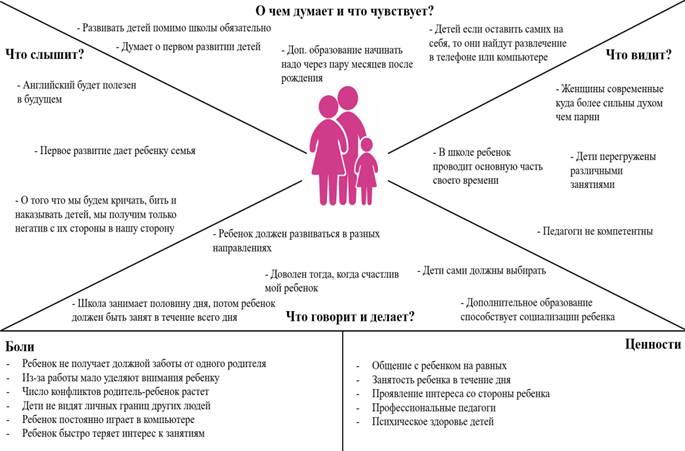 О чем думает и что чувствует?

- Развивать детей помимо школы обязательно

- Думает о первом развитии детей

- Доп. образование начинать надо через пару месяцев после рождения

- Детей если оставить самих на себя, то они найдут развлечение в телефоне или компьютере

Что слышит?

- Английский будет полезен в будущем

- Первое развитие дает ребенку семья

- О того что мы будем кричать, бить и наказывать детей, мы получим только негатив с их стороны в нашу сторону

Что видит?

- Женщины современные куда более сильны духом чем парни

- В школе ребенок проводит основную часть своего времени

- Дети перегружены различными занятиями

- Педагоги не компетентны

- Ребенок должен развиваться в разных направлениях

- Доволен тогда, когда счастлив мой ребенок

- Дети сами должны выбирать

- Школа занимает половину дня, потом ребенок должен быть занят в течение всего дня

- Дополнительное образование способствует социализации ребенка

Что говорит и делает?

Боли

- Ребенок не получает должной заботы от одного родителя
- Из-за работы мало уделяют внимания ребенку
- Число конфликтов родитель-ребенок растет
- Дети не видят личных границ других людей
- Ребенок постоянно играет в компьютере
- Ребенок быстро теряет интерес к занятиям

Ценности

- Общение с ребенком на равных
- Занятость ребенка в течение дня
- Проявление интереса со стороны ребенка
- Профессиональные педагоги
- Психическое здоровье детей